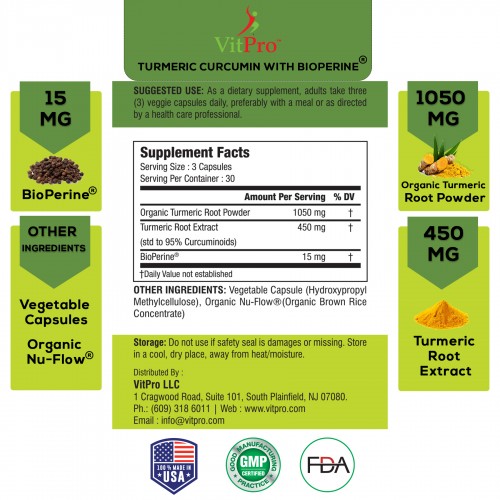 VitPro™

TURMERIC CURCUMIN WITH BIOPERINE®

15 MG

BioPerine®

OTHER INGREDIENTS

Vegetable Capsules

Organic Nu-Flow®

SUGGESTED USE: As a dietary supplement, adults take three (3) veggie capsules daily, preferably with a meal or as directed by a health care professional.

Supplement Facts
Serving Size : 3 Capsules
Serving Per Container : 30

| | Amount Per Serving | % DV |
|---|---|---|
| Organic Turmeric Root Powder | 1050 mg | † |
| Turmeric Root Extract (std to 95% Curcuminoids) | 450 mg | † |
| BioPerine® | 15 mg | † |

†Daily Value not established

OTHER INGREDIENTS: Vegetable Capsule (Hydroxypropyl Methylcellulose), Organic Nu-Flow®(Organic Brown Rice Concentrate)

Storage: Do not use if safety seal is damages or missing. Store in a cool, dry place, away from heat/moisture.

Distributed By :
VitPro LLC
1 Cragwood Road, Suite 101, South Plainfield, NJ 07080.
Ph.: (609) 318 6011 | Web : www.vitpro.com
Email : info@vitpro.com

1050 MG

Organic Turmeric Root Powder

450 MG

Turmeric Root Extract

100% MADE IN USA

GOOD MANUFACTURING PRACTICE GMP CERTIFIED

FDA